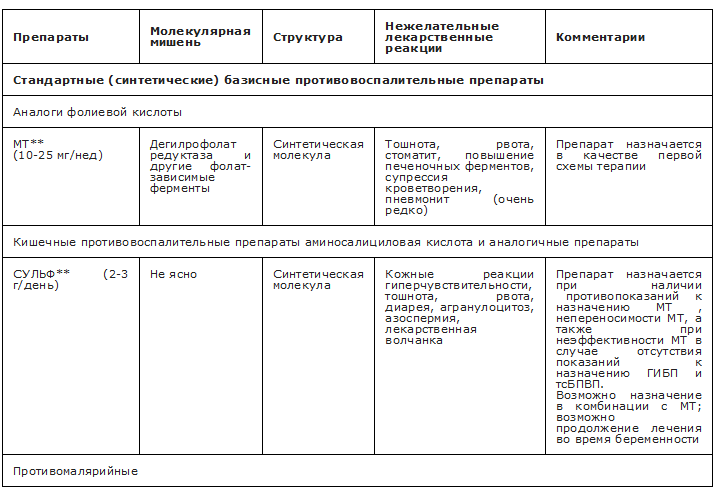 | Препараты | Молекулярная мишень | Структура | Нежелательные лекарственные реакции | Комментарии |
|---|---|---|---|---|
| Стандартные (синтетические) базисные противовоспалительные препараты | | | | |
| Аналоги фолиевой кислоты | | | | |
| МТ** (10-25 мг/нед) | Дегилрофолат редуктаза и другие фолат-зависимые ферменты | Синтетическая молекула | Тошнота, рвота, стоматит, повышение печеночных ферментов, супрессия кроветворения, пневмонит (очень редко) | Препарат назначается в качестве первой схемы терапии |
| Кишечные противовоспалительные препараты аминосалициловая кислота и аналогичные препараты | | | | |
| СУЛЬФ** (2-3 г/день) | Не ясно | Синтетическая молекула | Кожные реакции гиперчувствительности, тошнота, рвота, диарея, агранулоцитоз, азоспермия, лекарственная волчанка | Препарат назначается при наличии противопоказаний к назначению МТ , непереносимости МТ, а также при неэффективности МТ в случае отсутствия показаний к назначению ГИБП и тсБПВП. Возможно назначение в комбинации с МТ; возможно продолжение лечения во время беременности |
| Противомалярийные | | | | |